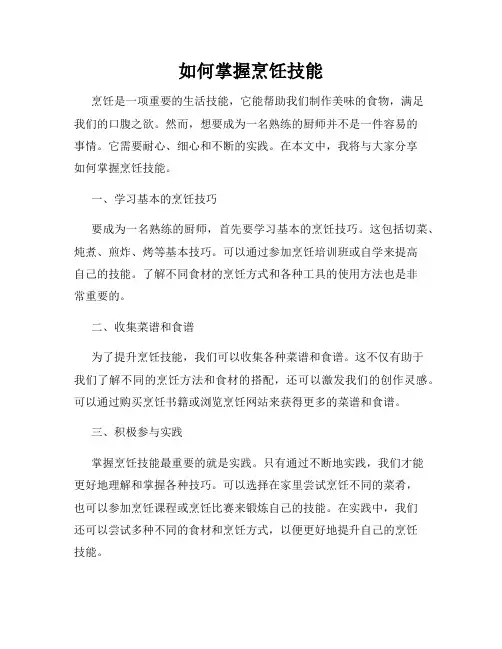 如何掌握烹饪技能

烹饪是一项重要的生活技能，它能帮助我们制作美味的食物，满足我们的口腹之欲。然而，想要成为一名熟练的厨师并不是一件容易的事情。它需要耐心、细心和不断的实践。在本文中，我将与大家分享如何掌握烹饪技能。

一、学习基本的烹饪技巧

要成为一名熟练的厨师，首先要学习基本的烹饪技巧。这包括切菜、炖煮、煎炸、烤等基本技巧。可以通过参加烹饪培训班或自学来提高自己的技能。了解不同食材的烹饪方式和各种工具的使用方法也是非常重要的。

二、收集菜谱和食谱

为了提升烹饪技能，我们可以收集各种菜谱和食谱。这不仅有助于我们了解不同的烹饪方法和食材的搭配，还可以激发我们的创作灵感。可以通过购买烹饪书籍或浏览烹饪网站来获得更多的菜谱和食谱。

三、积极参与实践

掌握烹饪技能最重要的就是实践。只有通过不断地实践，我们才能更好地理解和掌握各种技巧。可以选择在家里尝试烹饪不同的菜肴，也可以参加烹饪课程或烹饪比赛来锻炼自己的技能。在实践中，我们还可以尝试多种不同的食材和烹饪方式，以便更好地提升自己的烹饪技能。